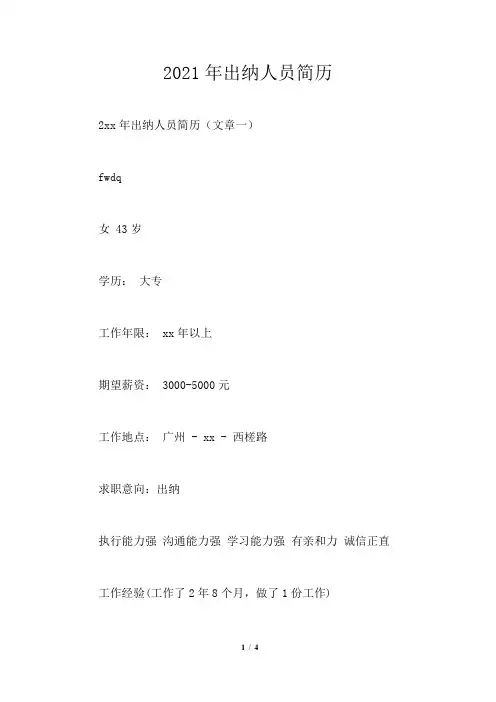 2021年出纳人员简历

2xx年出纳人员简历（文章一）

fwdq

女 43岁

学历： 大专

工作年限： xx年以上

期望薪资： 3000-5000元

工作地点： 广州 - xx - 西槎路

求职意向：出纳

执行能力强 沟通能力强 学习能力强 有亲和力 诚信正直

工作经验(工作了2年8个月，做了1份工作)

1 / 4